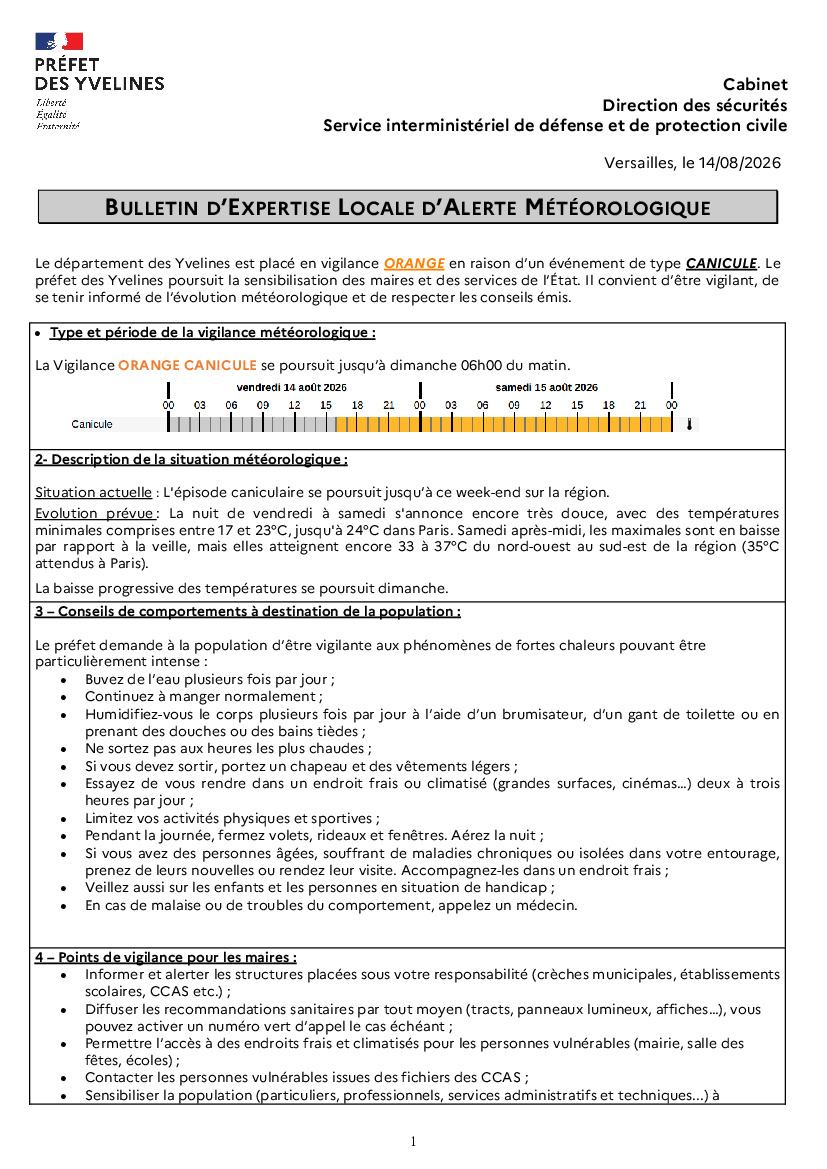 PRÉFET
DES YVELINES
Liberté
Égalité
Fraternité

Cabinet
Direction des sécurités
Service interministériel de défense et de protection civile

Versailles, le 14/08/2026

BULLETIN D'EXPERTISE LOCALE D'ALERTE MÉTÉOROLOGIQUE

Le département des Yvelines est placé en vigilance ORANGE en raison d'un événement de type CANICULE. Le préfet des Yvelines poursuit la sensibilisation des maires et des services de l'État. Il convient d'être vigilant, de se tenir informé de l'évolution météorologique et de respecter les conseils émis.

• Type et période de la vigilance météorologique :

La Vigilance ORANGE CANICULE se poursuit jusqu'à dimanche 06h00 du matin.

vendredi 14 août 2026 samedi 15 août 2026
00 03 06 09 12 15 18 21 00 03 06 09 12 15 18 21 00
Canicule

2- Description de la situation météorologique :

Situation actuelle : L'épisode caniculaire se poursuit jusqu'à ce week-end sur la région.
Evolution prévue : La nuit de vendredi à samedi s'annonce encore très douce, avec des températures minimales comprises entre 17 et 23°C, jusqu'à 24°C dans Paris. Samedi après-midi, les maximales sont en baisse par rapport à la veille, mais elles atteignent encore 33 à 37°C du nord-ouest au sud-est de la région (35°C attendus à Paris).

La baisse progressive des températures se poursuit dimanche.

3 – Conseils de comportements à destination de la population :

Le préfet demande à la population d'être vigilante aux phénomènes de fortes chaleurs pouvant être particulièrement intense :
• Buvez de l'eau plusieurs fois par jour ;
• Continuez à manger normalement ;
• Humidifiez-vous le corps plusieurs fois par jour à l'aide d'un brumisateur, d'un gant de toilette ou en prenant des douches ou des bains tièdes ;
• Ne sortez pas aux heures les plus chaudes ;
• Si vous devez sortir, portez un chapeau et des vêtements légers ;
• Essayez de vous rendre dans un endroit frais ou climatisé (grandes surfaces, cinémas...) deux à trois heures par jour ;
• Limitez vos activités physiques et sportives ;
• Pendant la journée, fermez volets, rideaux et fenêtres. Aérez la nuit ;
• Si vous avez des personnes âgées, souffrant de maladies chroniques ou isolées dans votre entourage, prenez de leurs nouvelles ou rendez leur visite. Accompagnez-les dans un endroit frais ;
• Veillez aussi sur les enfants et les personnes en situation de handicap ;
• En cas de malaise ou de troubles du comportement, appelez un médecin.

4 – Points de vigilance pour les maires :
• Informer et alerter les structures placées sous votre responsabilité (crèches municipales, établissements scolaires, CCAS etc.) ;
• Diffuser les recommandations sanitaires par tout moyen (tracts, panneaux lumineux, affiches...), vous pouvez activer un numéro vert d'appel le cas échéant ;
• Permettre l'accès à des endroits frais et climatisés pour les personnes vulnérables (mairie, salle des fêtes, écoles) ;
• Contacter les personnes vulnérables issues des fichiers des CCAS ;
• Sensibiliser la population (particuliers, professionnels, services administratifs et techniques...) à

1